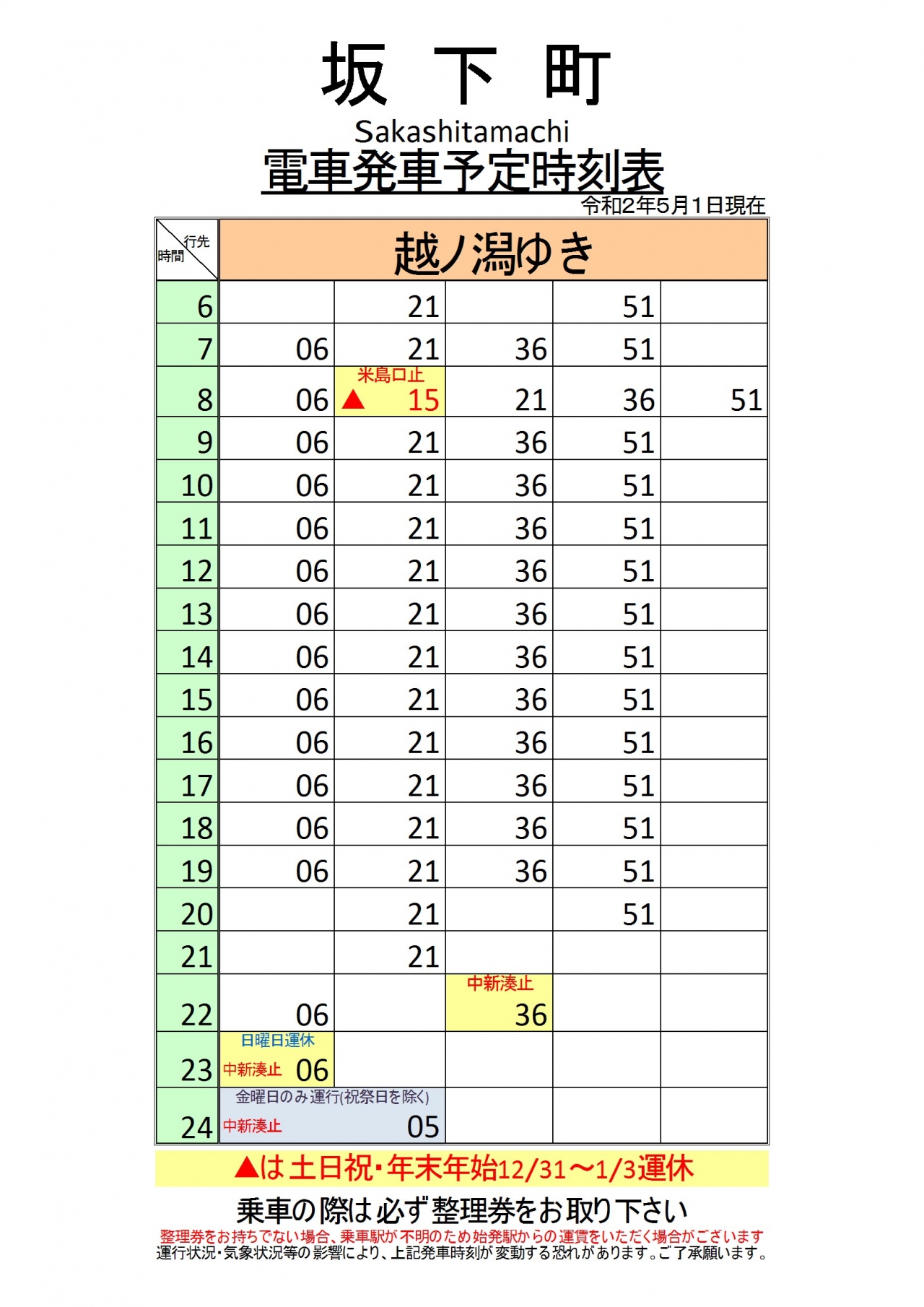 坂　下　町

Sakashitamachi

電車発車予定時刻表

令和2年5月1日現在

| 行先 時間 | 越ノ潟ゆき | | | | |
|---|---|---|---|---|---|
| 6 | | 21 | | 51 | |
| 7 | 06 | 21 | 36 | 51 | |
| 8 | 06 | 米島口止 ▲ 15 | 21 | 36 | 51 |
| 9 | 06 | 21 | 36 | 51 | |
| 10 | 06 | 21 | 36 | 51 | |
| 11 | 06 | 21 | 36 | 51 | |
| 12 | 06 | 21 | 36 | 51 | |
| 13 | 06 | 21 | 36 | 51 | |
| 14 | 06 | 21 | 36 | 51 | |
| 15 | 06 | 21 | 36 | 51 | |
| 16 | 06 | 21 | 36 | 51 | |
| 17 | 06 | 21 | 36 | 51 | |
| 18 | 06 | 21 | 36 | 51 | |
| 19 | 06 | 21 | 36 | 51 | |
| 20 | | 21 | | 51 | |
| 21 | | 21 | | | |
| 22 | 06 | | 中新湊止 36 | | |
| 23 | 日曜日運休 中新湊止 06 | | | | |
| 24 | 金曜日のみ運行(祝祭日を除く) 中新湊止 05 | | | | |

▲は土日祝・年末年始12/31～1/3運休

乗車の際は必ず整理券をお取り下さい

整理券をお持ちでない場合、乗車駅が不明のため始発駅からの運賃をいただく場合がございます

運行状況・気象状況等の影響により、上記発車時刻が変動する恐れがあります。ご了承願います。